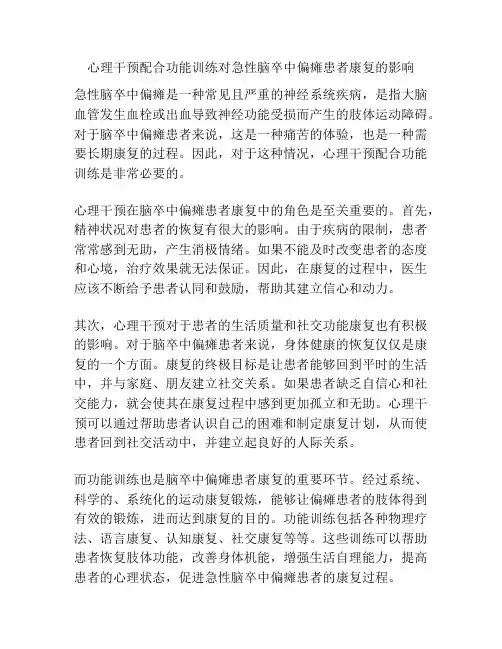 心理干预配合功能训练对急性脑卒中偏瘫患者康复的影响

急性脑卒中偏瘫是一种常见且严重的神经系统疾病，是指大脑血管发生血栓或出血导致神经功能受损而产生的肢体运动障碍。对于脑卒中偏瘫患者来说，这是一种痛苦的体验，也是一种需要长期康复的过程。因此，对于这种情况，心理干预配合功能训练是非常必要的。

心理干预在脑卒中偏瘫患者康复中的角色是至关重要的。首先，精神状况对患者的恢复有很大的影响。由于疾病的限制，患者常常感到无助，产生消极情绪。如果不能及时改变患者的态度和心境，治疗效果就无法保证。因此，在康复的过程中，医生应该不断给予患者认同和鼓励，帮助其建立信心和动力。

其次，心理干预对于患者的生活质量和社交功能康复也有积极的影响。对于脑卒中偏瘫患者来说，身体健康的恢复仅仅是康复的一个方面。康复的终极目标是让患者能够回到平时的生活中，并与家庭、朋友建立社交关系。如果患者缺乏自信心和社交能力，就会使其在康复过程中感到更加孤立和无助。心理干预可以通过帮助患者认识自己的困难和制定康复计划，从而使患者回到社交活动中，并建立起良好的人际关系。

而功能训练也是脑卒中偏瘫患者康复的重要环节。经过系统、科学的、系统化的运动康复锻炼，能够让偏瘫患者的肢体得到有效的锻炼，进而达到康复的目的。功能训练包括各种物理疗法、语言康复、认知康复、社交康复等等。这些训练可以帮助患者恢复肢体功能，改善身体机能，增强生活自理能力，提高患者的心理状态，促进急性脑卒中偏瘫患者的康复过程。